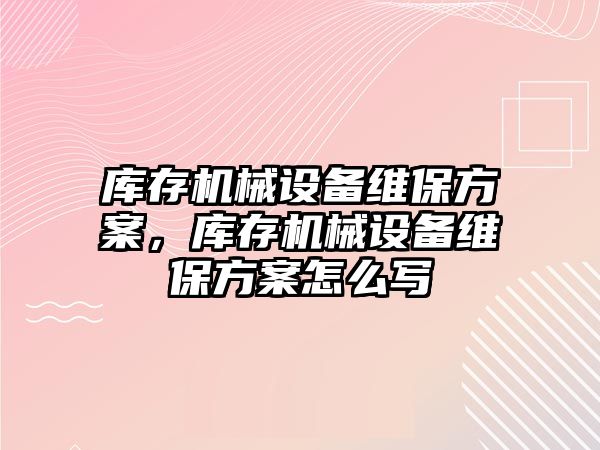 库存机械设备维保方案，库存机械设备维保方案怎么写